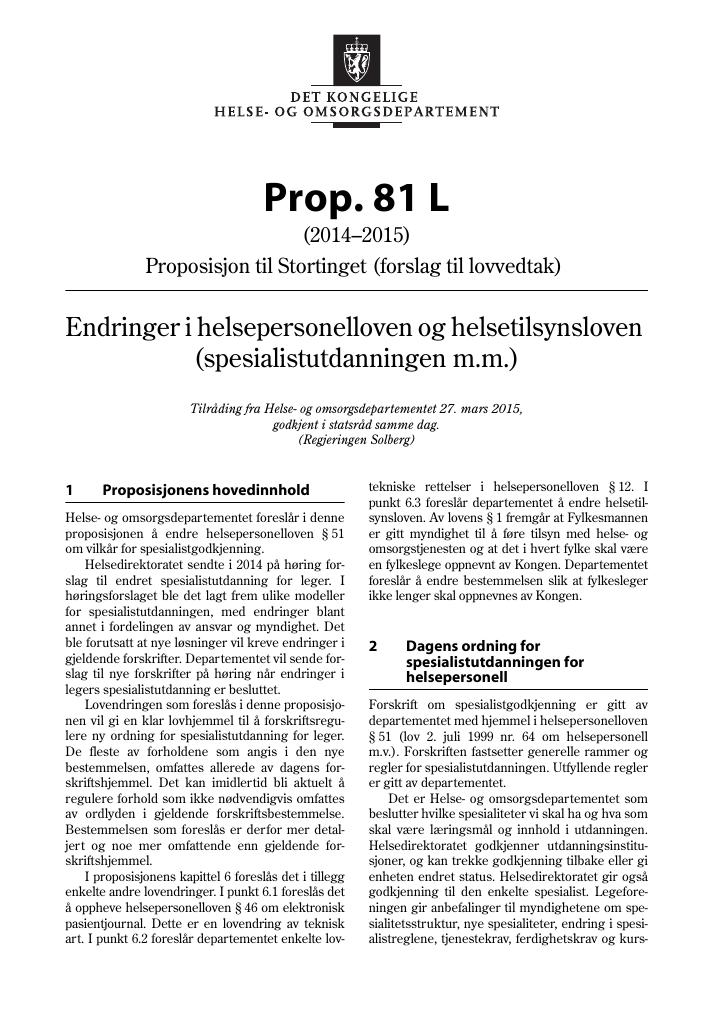 DET KONGELIGE
HELSE- OG OMSORGSDEPARTEMENT

Prop. 81 L

(2014–2015)

Proposisjon til Stortinget (forslag til lovvedtak)

Endringer i helsepersonelloven og helsetilsynsloven (spesialistutdanningen m.m.)

Tilråding fra Helse- og omsorgsdepartementet 27. mars 2015, godkjent i statsråd samme dag. (Regjeringen Solberg)

1 Proposisjonens hovedinnhold

Helse- og omsorgsdepartementet foreslår i denne proposisjonen å endre helsepersonelloven § 51 om vilkår for spesialistgodkjenning.

Helsedirektoratet sendte i 2014 på høring forslag til endret spesialistutdanning for leger. I høringsforslaget ble det lagt frem ulike modeller for spesialistutdanningen, med endringer blant annet i fordelingen av ansvar og myndighet. Det ble forutsatt at nye løsninger vil kreve endringer i gjeldende forskrifter. Departementet vil sende forslag til nye forskrifter på høring når endringer i legers spesialistutdanning er besluttet.

Lovendringen som foreslås i denne proposisjonen vil gi en klar lovhjemmel til å forskriftsregulere ny ordning for spesialistutdanning for leger. De fleste av forholdene som angis i den nye bestemmelsen, omfattes allerede av dagens forskriftshjemmel. Det kan imidlertid bli aktuelt å regulere forhold som ikke nødvendigvis omfattes av ordlyden i gjeldende forskriftsbestemmelse. Bestemmelsen som foreslås er derfor mer detaljert og noe mer omfattende enn gjeldende forskriftshjemmel.

I proposisjonens kapittel 6 foreslås det i tillegg enkelte andre lovendringer. I punkt 6.1 foreslås det å oppheve helsepersonelloven § 46 om elektronisk pasientjournal. Dette er en lovendring av teknisk art. I punkt 6.2 foreslår departementet enkelte lovtekniske rettelser i helsepersonelloven § 12. I punkt 6.3 foreslår departementet å endre helsetilsynsloven. Av lovens § 1 fremgår at Fylkesmannen er gitt myndighet til å føre tilsyn med helse- og omsorgstjenesten og at det i hvert fylke skal være en fylkeslege oppnevnt av Kongen. Departementet foreslår å endre bestemmelsen slik at fylkesleger ikke lenger skal oppnevnes av Kongen.

2 Dagens ordning for spesialistutdanningen for helsepersonell

Forskrift om spesialistgodkjenning er gitt av departementet med hjemmel i helsepersonelloven § 51 (lov 2. juli 1999 nr. 64 om helsepersonell m.v.). Forskriften fastsetter generelle rammer og regler for spesialistutdanningen. Utfyllende regler er gitt av departementet.

Det er Helse- og omsorgsdepartementet som beslutter hvilke spesialiteter vi skal ha og hva som skal være læringsmål og innhold i utdanningen. Helsedirektoratet godkjenner utdanningsinstitusjoner, og kan trekke godkjenning tilbake eller gi enheten endret status. Helsedirektoratet gir også godkjenning til den enkelte spesialist. Legeforeningen gir anbefalinger til myndighetene om spesialitetsstruktur, nye spesialiteter, endring i spesialistreglene, tjenestekrav, ferdighetskrav og kurs-